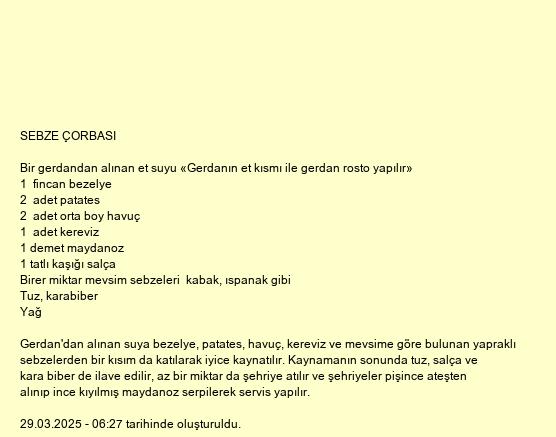 SEBZE ÇORBASI

Bir gerdandan alınan et suyu «Gerdanın et kısmı ile gerdan rosto yapılır»
1 fincan bezelye
2 adet patates
2 adet orta boy havuç
1 adet kereviz
1 demet maydanoz
1 tatlı kaşığı salça
Birer miktar mevsim sebzeleri kabak, ıspanak gibi
Tuz, karabiber
Yağ

Gerdan'dan alınan suya bezelye, patates, havuç, kereviz ve mevsime göre bulunan yapraklı sebzelerden bir kısım da katılarak iyice kaynatılır. Kaynamanın sonunda tuz, salça ve kara biber de ilave edilir, az bir miktar da şehriye atılır ve şehriyeler pişince ateşten alınıp ince kıyılmış maydanoz serpilerek servis yapılır.

29.03.2025 - 06:27 tarihinde oluşturuldu.